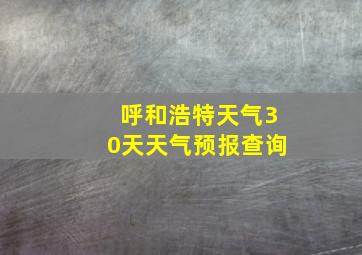 呼和浩特天气30天天气预报查询